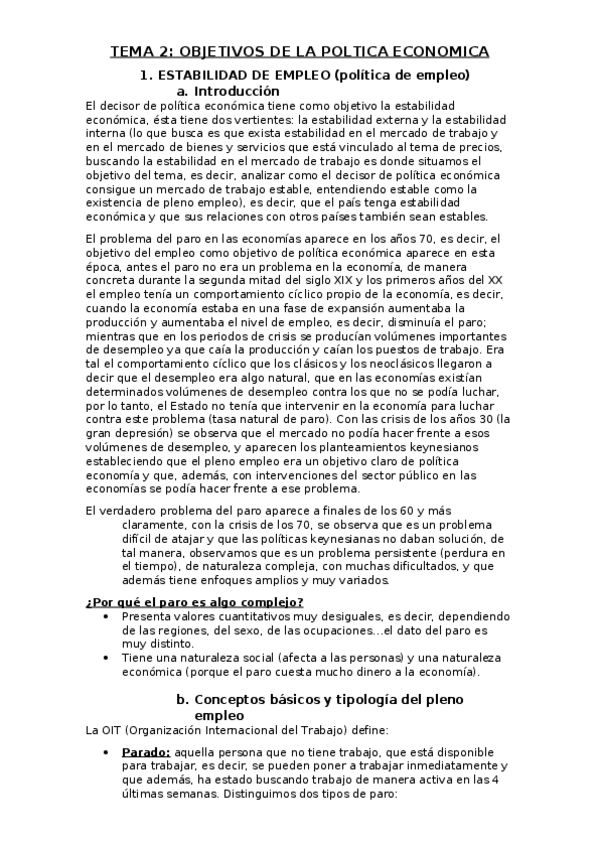 TEMA 2: OBJETIVOS DE LA POLTICA ECONOMICA

1. ESTABILIDAD DE EMPLEO (política de empleo)

a. Introducción

El decisor de política económica tiene como objetivo la estabilidad económica, ésta tiene dos vertientes: la estabilidad externa y la estabilidad interna (lo que busca es que exista estabilidad en el mercado de trabajo y en el mercado de bienes y servicios que está vinculado al tema de precios, buscando la estabilidad en el mercado de trabajo es donde situamos el objetivo del tema, es decir, analizar como el decisor de política económica consigue un mercado de trabajo estable, entendiendo estable como la existencia de pleno empleo), es decir, que el país tenga estabilidad económica y que sus relaciones con otros países también sean estables.

El problema del paro en las economías aparece en los años 70, es decir, el objetivo del empleo como objetivo de política económica aparece en esta época, antes el paro no era un problema en la economía, de manera concreta durante la segunda mitad del siglo XIX y los primeros años del XX el empleo tenía un comportamiento cíclico propio de la economía, es decir, cuando la economía estaba en una fase de expansión aumentaba la producción y aumentaba el nivel de empleo, es decir, disminuía el paro; mientras que en los periodos de crisis se producían volúmenes importantes de desempleo ya que caía la producción y caían los puestos de trabajo. Era tal el comportamiento cíclico que los clásicos y los neoclásicos llegaron a decir que el desempleo era algo natural, que en las economías existían determinados volúmenes de desempleo contra los que no se podía luchar, por lo tanto, el Estado no tenía que intervenir en la economía para luchar contra este problema (tasa natural de paro). Con las crisis de los años 30 (la gran depresión) se observa que el mercado no podía hacer frente a esos volúmenes de desempleo, y aparecen los planteamientos keynesianos estableciendo que el pleno empleo era un objetivo claro de política economía y que, además, con intervenciones del sector público en las economías se podía hacer frente a ese problema.

El verdadero problema del paro aparece a finales de los 60 y más claramente, con la crisis de los 70, se observa que es un problema difícil de atajar y que las políticas keynesianas no daban solución, de tal manera, observamos que es un problema persistente (perdura en el tiempo), de naturaleza compleja, con muchas dificultados, y que además tiene enfoques amplios y muy variados.

¿Por qué el paro es algo complejo?

• Presenta valores cuantitativos muy desiguales, es decir, dependiendo de las regiones, del sexo, de las ocupaciones…el dato del paro es muy distinto.
• Tiene una naturaleza social (afecta a las personas) y una naturaleza económica (porque el paro cuesta mucho dinero a la economía).

b. Conceptos básicos y tipología del pleno empleo

La OIT (Organización Internacional del Trabajo) define:

• Parado: aquella persona que no tiene trabajo, que está disponible para trabajar, es decir, se pueden poner a trabajar inmediatamente y que además, ha estado buscando trabajo de manera activa en las 4 últimas semanas. Distinguimos dos tipos de paro: